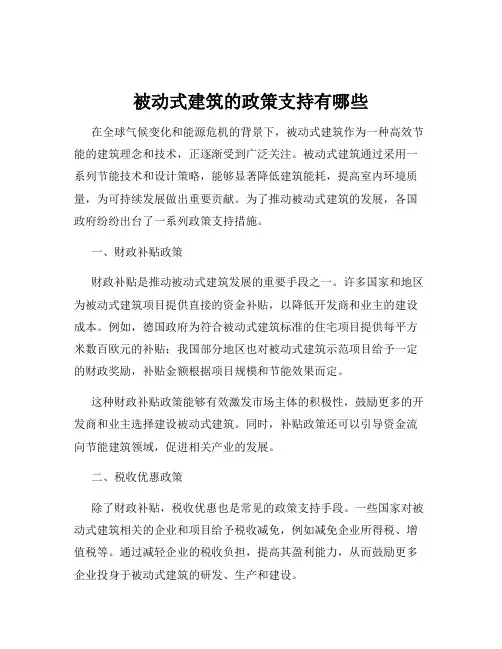 被动式建筑的政策支持有哪些

在全球气候变化和能源危机的背景下，被动式建筑作为一种高效节能的建筑理念和技术，正逐渐受到广泛关注。被动式建筑通过采用一系列节能技术和设计策略，能够显著降低建筑能耗，提高室内环境质量，为可持续发展做出重要贡献。为了推动被动式建筑的发展，各国政府纷纷出台了一系列政策支持措施。

一、财政补贴政策

财政补贴是推动被动式建筑发展的重要手段之一。许多国家和地区为被动式建筑项目提供直接的资金补贴，以降低开发商和业主的建设成本。例如，德国政府为符合被动式建筑标准的住宅项目提供每平方米数百欧元的补贴；我国部分地区也对被动式建筑示范项目给予一定的财政奖励，补贴金额根据项目规模和节能效果而定。

这种财政补贴政策能够有效激发市场主体的积极性，鼓励更多的开发商和业主选择建设被动式建筑。同时，补贴政策还可以引导资金流向节能建筑领域，促进相关产业的发展。

二、税收优惠政策

除了财政补贴，税收优惠也是常见的政策支持手段。一些国家对被动式建筑相关的企业和项目给予税收减免，例如减免企业所得税、增值税等。通过减轻企业的税收负担，提高其盈利能力，从而鼓励更多企业投身于被动式建筑的研发、生产和建设。